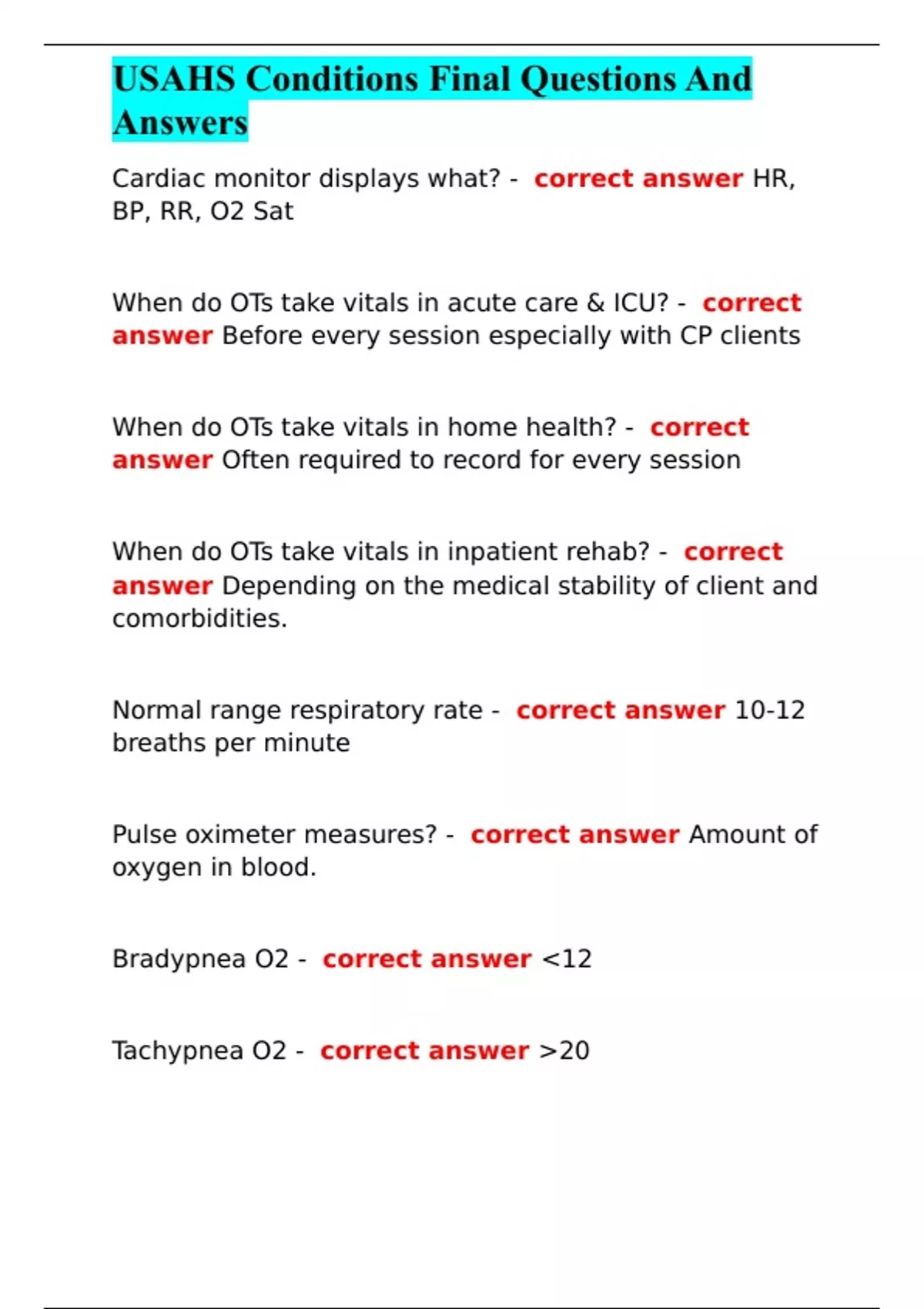 USAHS Conditions Final Questions And Answers

Cardiac monitor displays what? - correct answer HR, BP, RR, O2 Sat

When do OTs take vitals in acute care & ICU? - correct answer Before every session especially with CP clients

When do OTs take vitals in home health? - correct answer Often required to record for every session

When do OTs take vitals in inpatient rehab? - correct answer Depending on the medical stability of client and comorbidities.

Normal range respiratory rate - correct answer 10-12 breaths per minute

Pulse oximeter measures? - correct answer Amount of oxygen in blood.

Bradypnea O2 - correct answer <12

Tachypnea O2 - correct answer >20